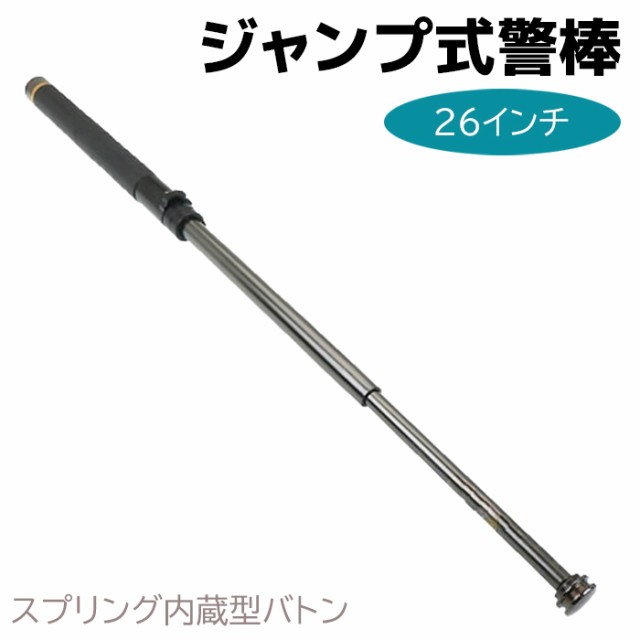 ジャンプ式警棒

26インチ

スプリング内蔵型バトン